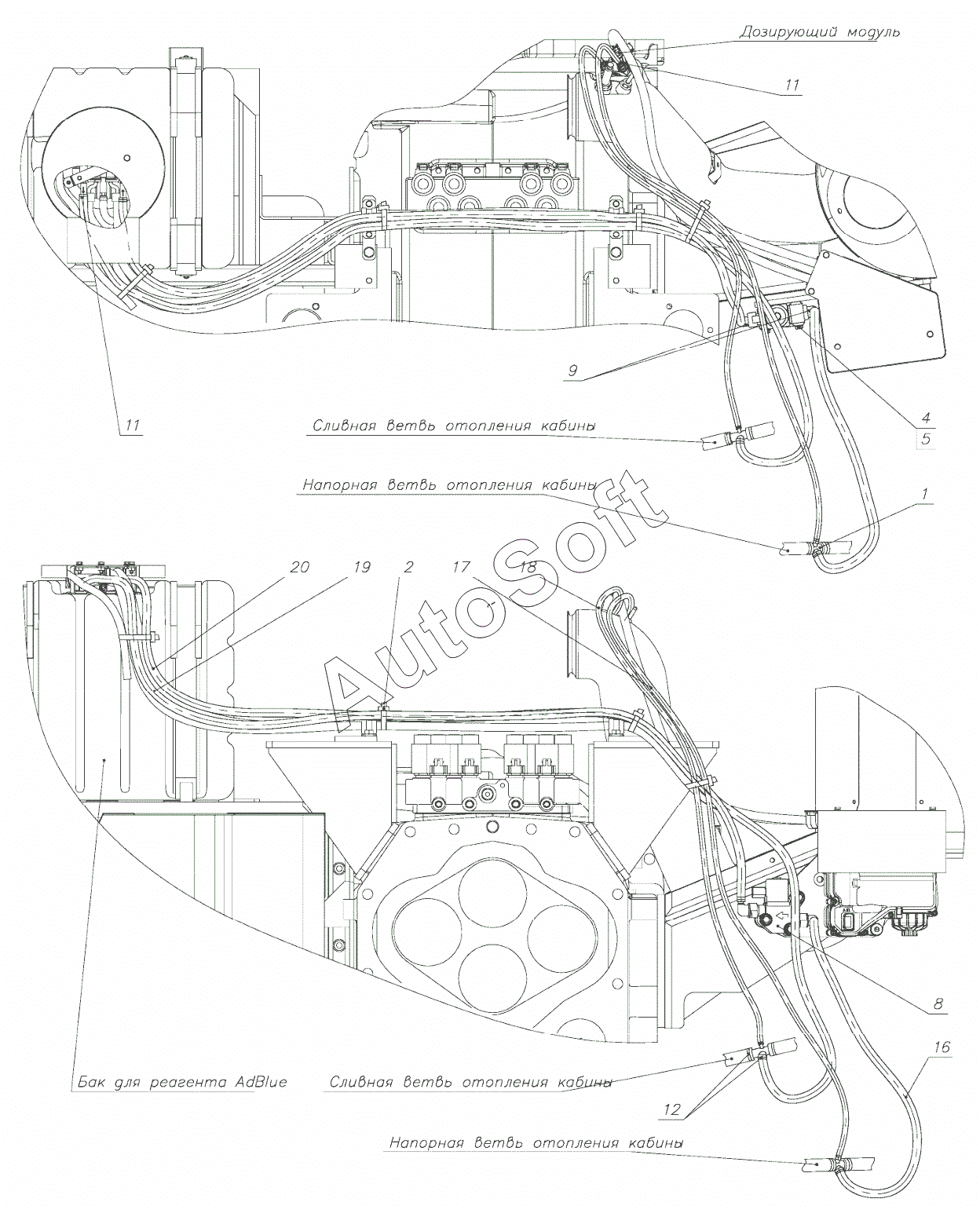 Дозирующий модуль

11

9

4

5

11

Сливная ветвь отопления кабины

Напорная ветвь отопления кабины

1

AutoSoft

20

19

2

17

18

8

16

Бак для реагента AdBlue

Сливная ветвь отопления кабины

12

Напорная ветвь отопления кабины